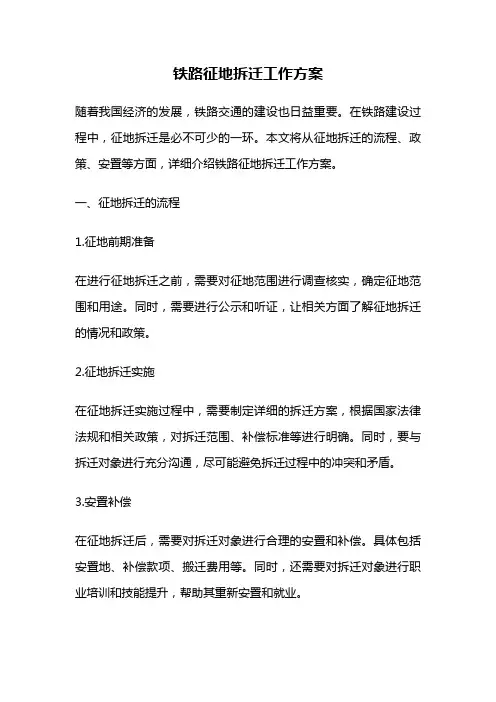 铁路征地拆迁工作方案

随着我国经济的发展，铁路交通的建设也日益重要。在铁路建设过程中，征地拆迁是必不可少的一环。本文将从征地拆迁的流程、政策、安置等方面，详细介绍铁路征地拆迁工作方案。

一、征地拆迁的流程

1.征地前期准备

在进行征地拆迁之前，需要对征地范围进行调查核实，确定征地范围和用途。同时，需要进行公示和听证，让相关方面了解征地拆迁的情况和政策。

2.征地拆迁实施

在征地拆迁实施过程中，需要制定详细的拆迁方案，根据国家法律法规和相关政策，对拆迁范围、补偿标准等进行明确。同时，要与拆迁对象进行充分沟通，尽可能避免拆迁过程中的冲突和矛盾。

3.安置补偿

在征地拆迁后，需要对拆迁对象进行合理的安置和补偿。具体包括安置地、补偿款项、搬迁费用等。同时，还需要对拆迁对象进行职业培训和技能提升，帮助其重新安置和就业。